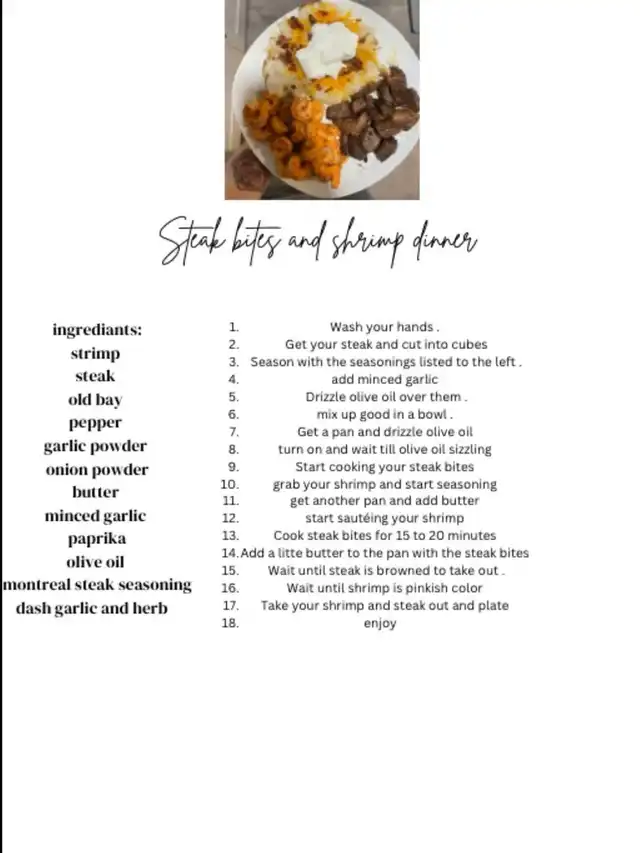 Steak bites and shrimp dinner

ingrediants:
strimp
steak
old bay
pepper
garlic powder
onion powder
butter
minced garlic
paprika
olive oil
montreal steak seasoning
dash garlic and herb

1. Wash your hands .
2. Get your steak and cut into cubes
3. Season with the seasonings listed to the left .
4. add minced garlic
5. Drizzle olive oil over them .
6. mix up good in a bowl .
7. Get a pan and drizzle olive oil
8. turn on and wait till olive oil sizzling
9. Start cooking your steak bites
10. grab your shrimp and start seasoning
11. get another pan and add butter
12. start sautéing your shrimp
13. Cook steak bites for 15 to 20 minutes
14. Add a litte butter to the pan with the steak bites
15. Wait until steak is browned to take out .
16. Wait until shrimp is pinkish color
17. Take your shrimp and steak out and plate
18. enjoy